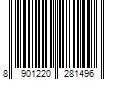 8 901220 281496